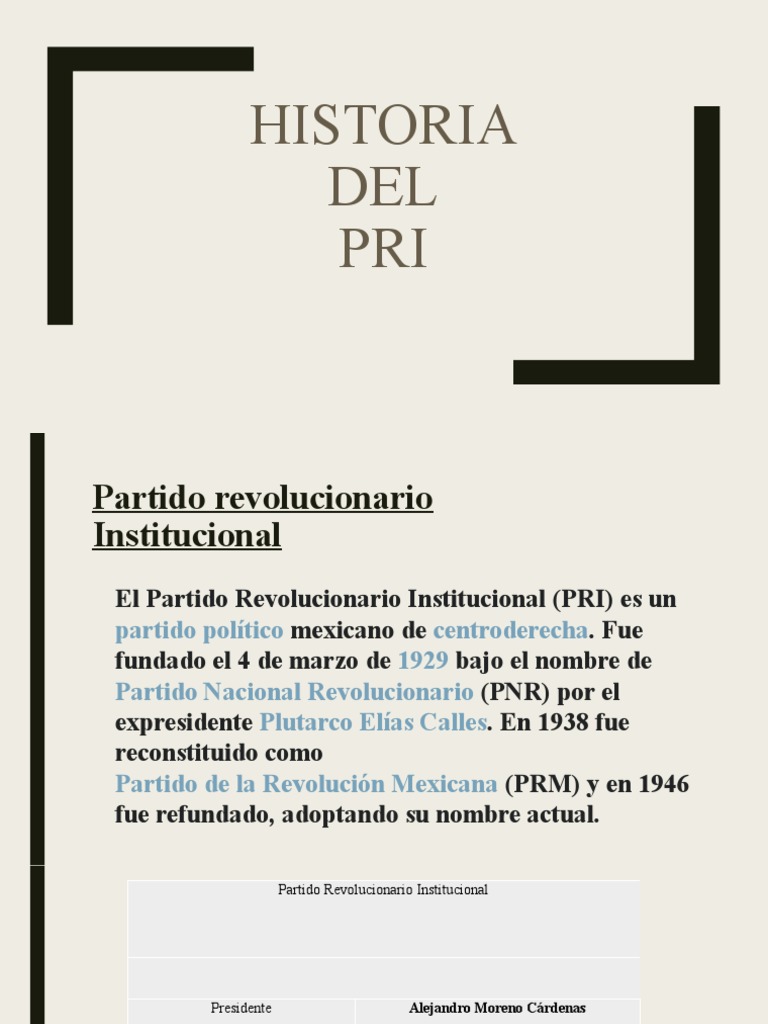 HISTORIA DEL PRI

Partido revolucionario Institucional

El Partido Revolucionario Institucional (PRI) es un partido político mexicano de centroderecha. Fue fundado el 4 de marzo de 1929 bajo el nombre de Partido Nacional Revolucionario (PNR) por el expresidente Plutarco Elías Calles. En 1938 fue reconstituido como Partido de la Revolución Mexicana (PRM) y en 1946 fue refundado, adoptando su nombre actual.

| Partido Revolucionario Institucional | |
|---|---|
| | |
| Presidente | Alejandro Moreno Cárdenas |